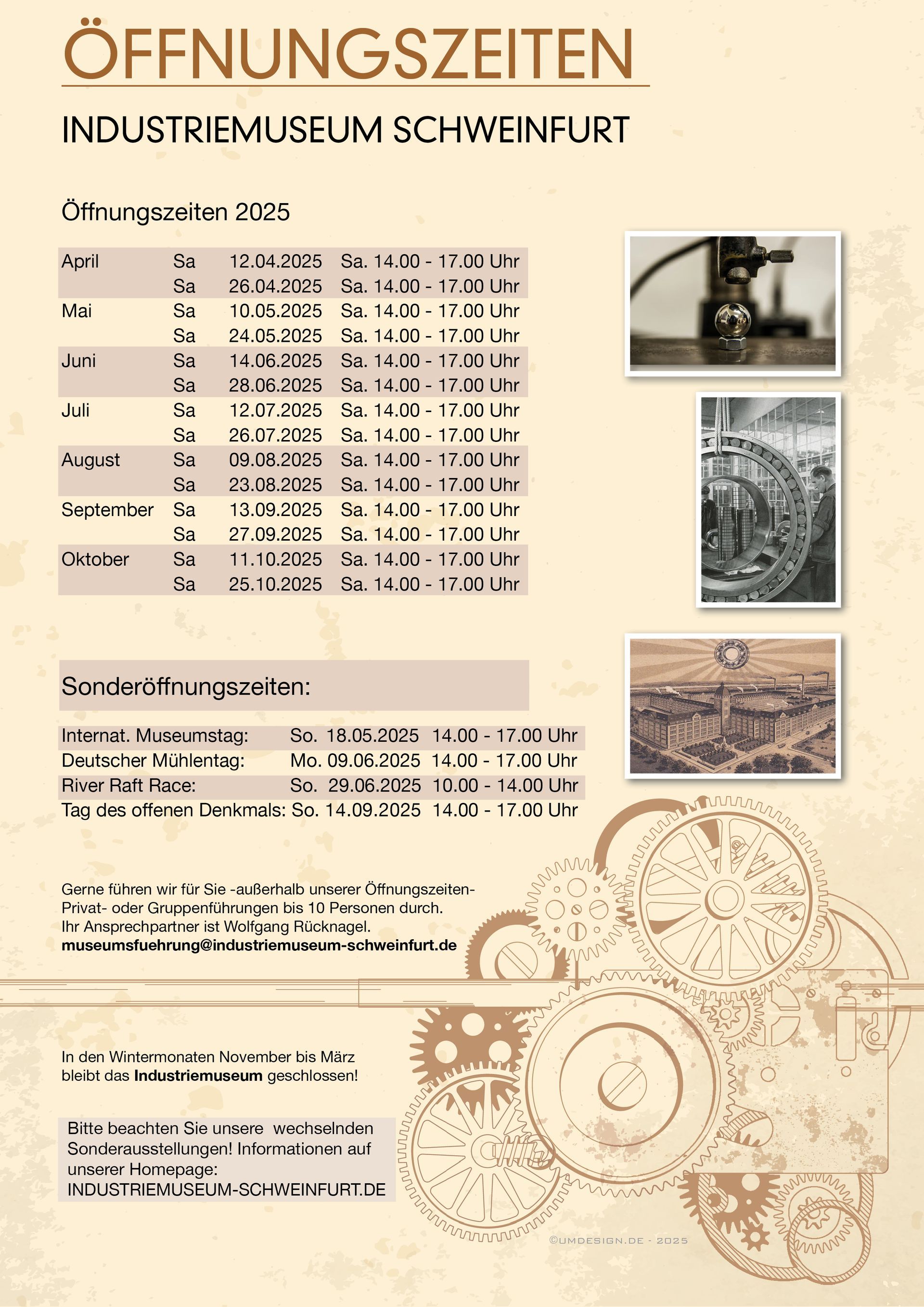 ÖFFNUNGSZEITEN

INDUSTRIEMUSEUM SCHWEINFURT

Öffnungszeiten 2025

| | | | |
|---|---|---|---|
| April | Sa | 12.04.2025 | Sa. 14.00 - 17.00 Uhr |
| | Sa | 26.04.2025 | Sa. 14.00 - 17.00 Uhr |
| Mai | Sa | 10.05.2025 | Sa. 14.00 - 17.00 Uhr |
| | Sa | 24.05.2025 | Sa. 14.00 - 17.00 Uhr |
| Juni | Sa | 14.06.2025 | Sa. 14.00 - 17.00 Uhr |
| | Sa | 28.06.2025 | Sa. 14.00 - 17.00 Uhr |
| Juli | Sa | 12.07.2025 | Sa. 14.00 - 17.00 Uhr |
| | Sa | 26.07.2025 | Sa. 14.00 - 17.00 Uhr |
| August | Sa | 09.08.2025 | Sa. 14.00 - 17.00 Uhr |
| | Sa | 23.08.2025 | Sa. 14.00 - 17.00 Uhr |
| September | Sa | 13.09.2025 | Sa. 14.00 - 17.00 Uhr |
| | Sa | 27.09.2025 | Sa. 14.00 - 17.00 Uhr |
| Oktober | Sa | 11.10.2025 | Sa. 14.00 - 17.00 Uhr |
| | Sa | 25.10.2025 | Sa. 14.00 - 17.00 Uhr |

Sonderöffnungszeiten:

| | | |
|---|---|---|
| Internat. Museumstag: | So. 18.05.2025 | 14.00 - 17.00 Uhr |
| Deutscher Mühlentag: | Mo. 09.06.2025 | 14.00 - 17.00 Uhr |
| River Raft Race: | So. 29.06.2025 | 10.00 - 14.00 Uhr |
| Tag des offenen Denkmals: | So. 14.09.2025 | 14.00 - 17.00 Uhr |

Gerne führen wir für Sie -außerhalb unserer Öffnungszeiten- Privat- oder Gruppenführungen bis 10 Personen durch.
Ihr Ansprechpartner ist Wolfgang Rücknagel.
museumsfuehrung@industriemuseum-schweinfurt.de

In den Wintermonaten November bis März bleibt das Industriemuseum geschlossen!

Bitte beachten Sie unsere wechselnden Sonderausstellungen! Informationen auf unserer Homepage:
INDUSTRIEMUSEUM-SCHWEINFURT.DE

©UMDESIGN.DE - 2025